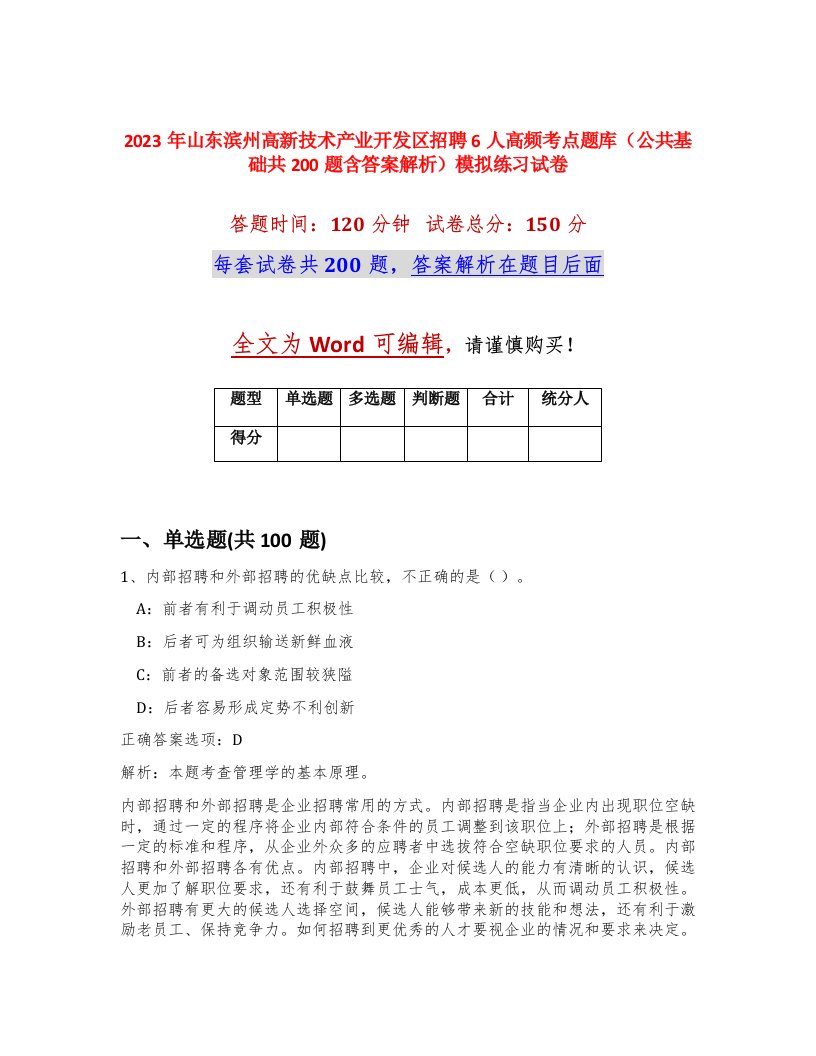 2023 年山东滨州高新技术产业开发区招聘 6 人高频考点题库（公共基础共 200 题含答案解析）模拟练习试卷

答题时间：120 分钟 试卷总分：150 分

每套试卷共 200 题，答案解析在题目后面

全文为 Word 可编辑，请谨慎购买！

| 题型 | 单选题 | 多选题 | 判断题 | 合计 | 统分人 |
|---|---|---|---|---|---|
| 得分 | | | | | |

一、单选题(共 100 题)

1、内部招聘和外部招聘的优缺点比较，不正确的是（ ）。

A：前者有利于调动员工积极性

B：后者可为组织输送新鲜血液

C：前者的备选对象范围较狭隘

D：后者容易形成定势不利创新

正确答案选项：D

解析：本题考查管理学的基本原理。

内部招聘和外部招聘是企业招聘常用的方式。内部招聘是指当企业内出现职位空缺时，通过一定的程序将企业内部符合条件的员工调整到该职位上；外部招聘是根据一定的标准和程序，从企业外众多的应聘者中选拔符合空缺职位要求的人员。内部招聘和外部招聘各有优点。内部招聘中，企业对候选人的能力有清晰的认识，候选人更加了解职位要求，还有利于鼓舞员工士气，成本更低，从而调动员工积极性。外部招聘有更大的候选人选择空间，候选人能够带来新的技能和想法，还有利于激励老员工、保持竞争力。如何招聘到更优秀的人才要视企业的情况和要求来决定。